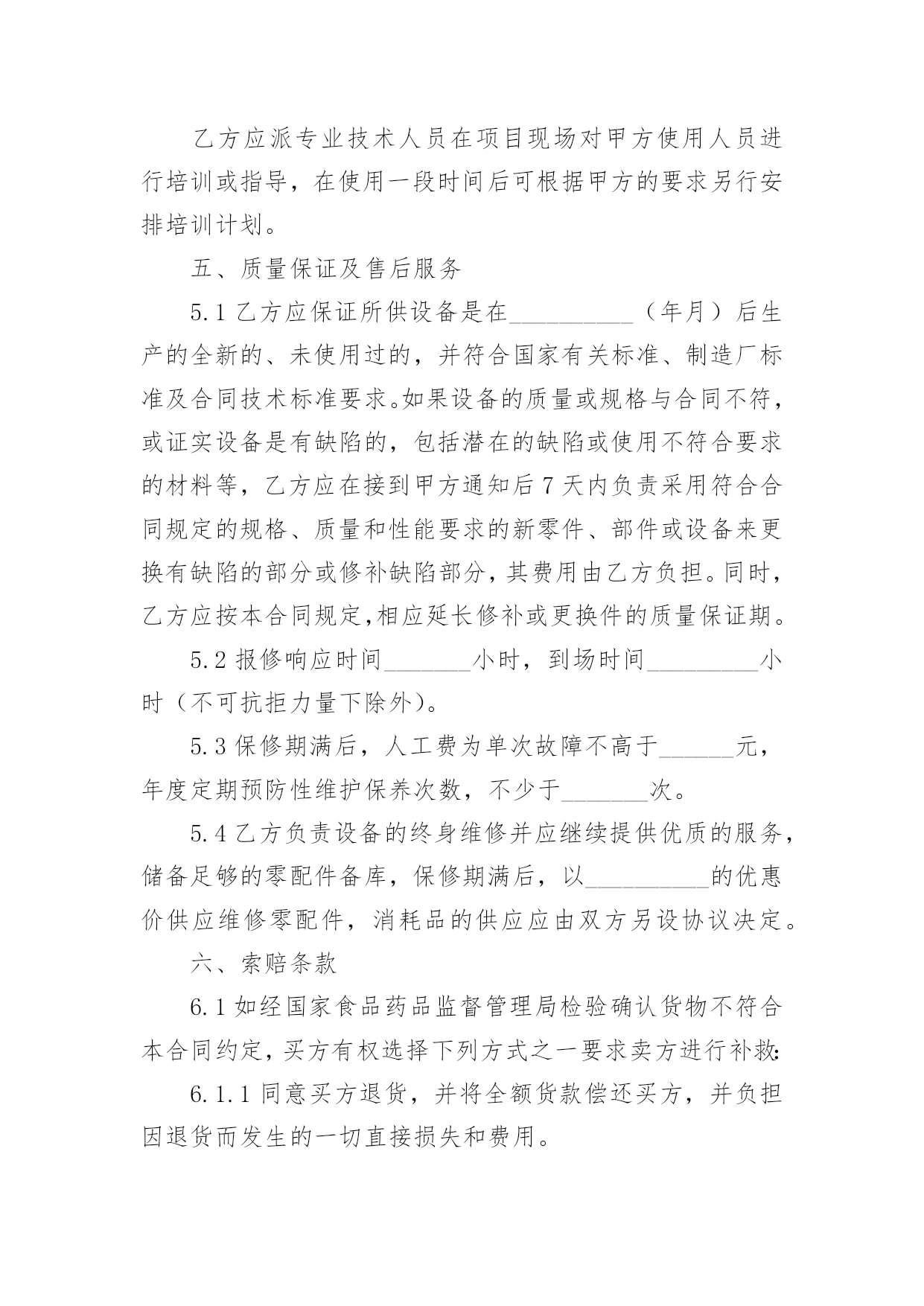 乙方应派专业技术人员在项目现场对甲方使用人员进行培训或指导，在使用一段时间后可根据甲方的要求另行安排培训计划。

五、质量保证及售后服务

5.1 乙方应保证所供设备是在__________（年月）后生产的全新的、未使用过的，并符合国家有关标准、制造厂标准及合同技术标准要求。如果设备的质量或规格与合同不符，或证实设备是有缺陷的，包括潜在的缺陷或使用不符合要求的材料等，乙方应在接到甲方通知后 7 天内负责采用符合合同规定的规格、质量和性能要求的新零件、部件或设备来更换有缺陷的部分或修补缺陷部分，其费用由乙方负担。同时，乙方应按本合同规定,相应延长修补或更换件的质量保证期。

5.2 报修响应时间_______小时，到场时间_________小时（不可抗拒力量下除外)。

5.3 保修期满后，人工费为单次故障不高于______元，年度定期预防性维护保养次数，不少于_______次。

5.4 乙方负责设备的终身维修并应继续提供优质的服务，储备足够的零配件备库，保修期满后，以__________的优惠价供应维修零配件，消耗品的供应应由双方另设协议决定。

六、索赔条款

6.1 如经国家食品药品监督管理局检验确认货物不符合本合同约定，买方有权选择下列方式之一要求卖方进行补救:

6.1.1 同意买方退货，并将全额货款偿还买方，并负担因退货而发生的一切直接损失和费用。